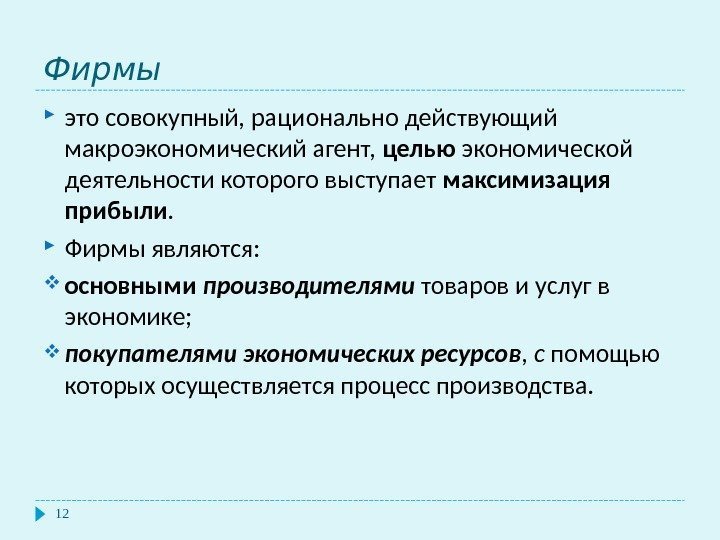 Фирмы

это совокупный, рационально действующий макроэкономический агент, целью экономической деятельности которого выступает максимизация прибыли.

Фирмы являются:

основными производителями товаров и услуг в экономике;

покупателями экономических ресурсов, с помощью которых осуществляется процесс производства.

12